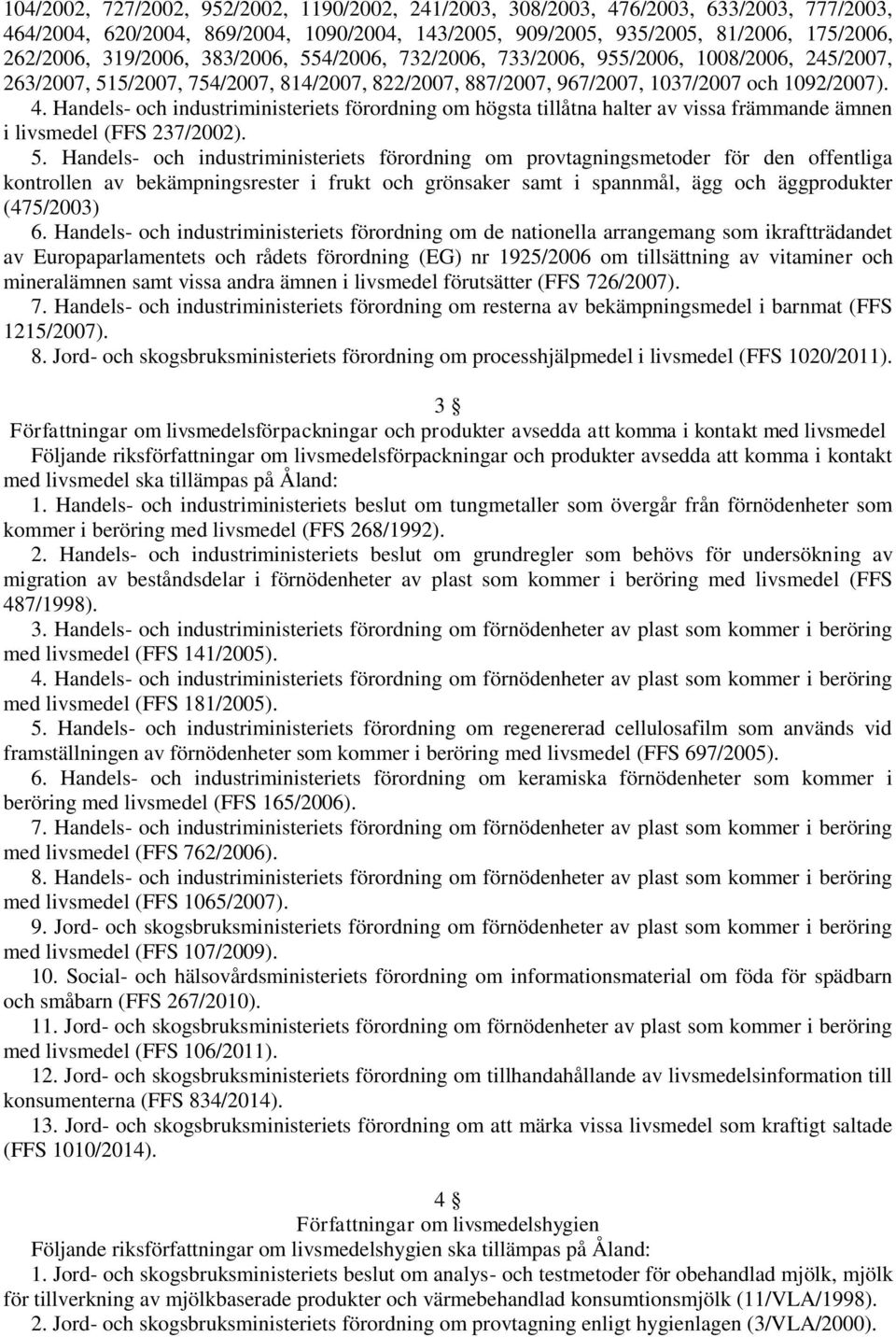 104/2002, 727/2002, 952/2002, 1190/2002, 241/2003, 308/2003, 476/2003, 633/2003, 777/2003, 464/2004, 620/2004, 869/2004, 1090/2004, 143/2005, 909/2005, 935/2005, 81/2006, 175/2006, 262/2006, 319/2006, 383/2006, 554/2006, 732/2006, 733/2006, 955/2006, 1008/2006, 245/2007, 263/2007, 515/2007, 754/2007, 814/2007, 822/2007, 887/2007, 967/2007, 1037/2007 och 1092/2007).

4. Handels- och industriministeriets förordning om högsta tillåtna halter av vissa främmande ämnen i livsmedel (FFS 237/2002).

5. Handels- och industriministeriets förordning om provtagningsmetoder för den offentliga kontrollen av bekämpningsrester i frukt och grönsaker samt i spannmål, ägg och äggprodukter (475/2003)

6. Handels- och industriministeriets förordning om de nationella arrangemang som ikraftträdandet av Europaparlamentets och rådets förordning (EG) nr 1925/2006 om tillsättning av vitaminer och mineralämnen samt vissa andra ämnen i livsmedel förutsätter (FFS 726/2007).

7. Handels- och industriministeriets förordning om resterna av bekämpningsmedel i barnmat (FFS 1215/2007).

8. Jord- och skogsbruksministeriets förordning om processhjälpmedel i livsmedel (FFS 1020/2011).

3 §
Författningar om livsmedelsförpackningar och produkter avsedda att komma i kontakt med livsmedel

Följande riksförfattningar om livsmedelsförpackningar och produkter avsedda att komma i kontakt med livsmedel ska tillämpas på Åland:

1. Handels- och industriministeriets beslut om tungmetaller som övergår från förnödenheter som kommer i beröring med livsmedel (FFS 268/1992).

2. Handels- och industriministeriets beslut om grundregler som behövs för undersökning av migration av beståndsdelar i förnödenheter av plast som kommer i beröring med livsmedel (FFS 487/1998).

3. Handels- och industriministeriets förordning om förnödenheter av plast som kommer i beröring med livsmedel (FFS 141/2005).

4. Handels- och industriministeriets förordning om förnödenheter av plast som kommer i beröring med livsmedel (FFS 181/2005).

5. Handels- och industriministeriets förordning om regenererad cellulosafilm som används vid framställningen av förnödenheter som kommer i beröring med livsmedel (FFS 697/2005).

6. Handels- och industriministeriets förordning om keramiska förnödenheter som kommer i beröring med livsmedel (FFS 165/2006).

7. Handels- och industriministeriets förordning om förnödenheter av plast som kommer i beröring med livsmedel (FFS 762/2006).

8. Handels- och industriministeriets förordning om förnödenheter av plast som kommer i beröring med livsmedel (FFS 1065/2007).

9. Jord- och skogsbruksministeriets förordning om förnödenheter av plast som kommer i beröring med livsmedel (FFS 107/2009).

10. Social- och hälsovårdsministeriets förordning om informationsmaterial om föda för spädbarn och småbarn (FFS 267/2010).

11. Jord- och skogsbruksministeriets förordning om förnödenheter av plast som kommer i beröring med livsmedel (FFS 106/2011).

12. Jord- och skogsbruksministeriets förordning om tillhandahållande av livsmedelsinformation till konsumenterna (FFS 834/2014).

13. Jord- och skogsbruksministeriets förordning om att märka vissa livsmedel som kraftigt saltade (FFS 1010/2014).

4 §
Författningar om livsmedelshygien

Följande riksförfattningar om livsmedelshygien ska tillämpas på Åland:

1. Jord- och skogsbruksministeriets beslut om analys- och testmetoder för obehandlad mjölk, mjölk för tillverkning av mjölkbaserade produkter och värmebehandlad konsumtionsmjölk (11/VLA/1998).

2. Jord- och skogsbruksministeriets förordning om provtagning enligt hygienlagen (3/VLA/2000).